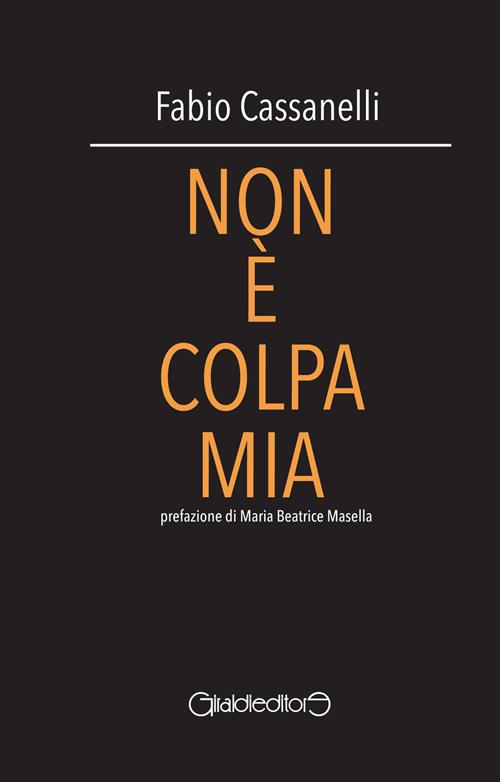 Fabio Cassanelli

NON
È
COLPA
MIA

prefazione di Maria Beatrice Masella

Giraldieditore